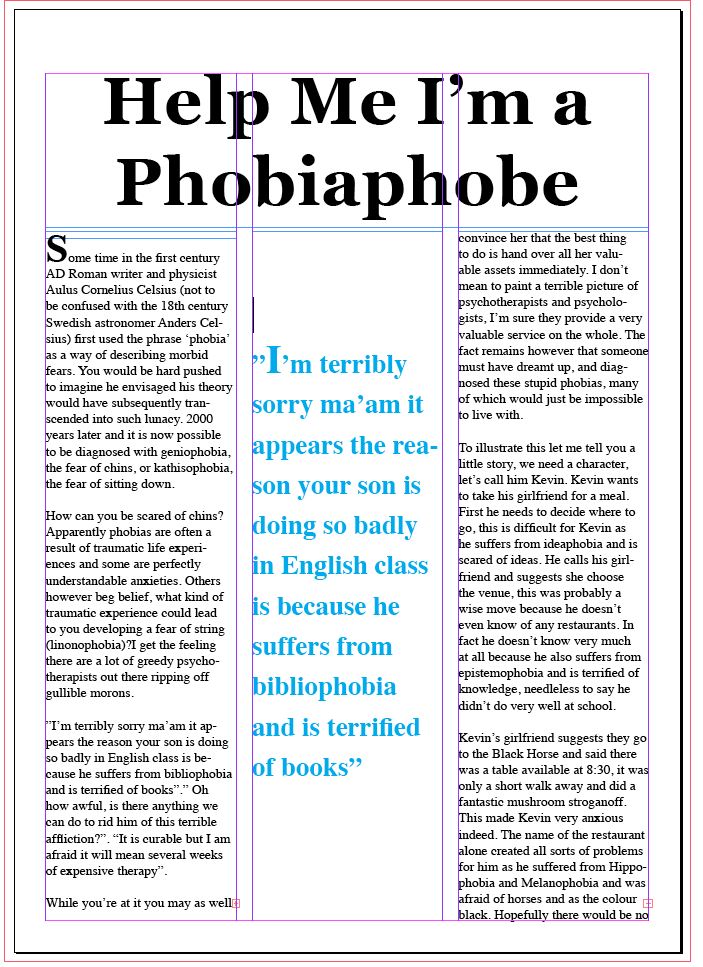 Help Me I’m a Phobiaphobe

Some time in the first century AD Roman writer and physicist Aulus Cornelius Celsius (not to be confused with the 18th century Swedish astronomer Anders Celsius) first used the phrase ‘phobia’ as a way of describing morbid fears. You would be hard pushed to imagine he envisaged his theory would have subsequently transcended into such lunacy. 2000 years later and it is now possible to be diagnosed with geniophobia, the fear of chins, or kathisophobia, the fear of sitting down.

How can you be scared of chins? Apparently phobias are often a result of traumatic life experiences and some are perfectly understandable anxieties. Others however beg belief, what kind of traumatic experience could lead to you developing a fear of string (linonophobia)?I get the feeling there are a lot of greedy psychotherapists out there ripping off gullible morons.

”I’m terribly sorry ma’am it appears the reason your son is doing so badly in English class is because he suffers from bibliophobia and is terrified of books”.” Oh how awful, is there anything we can do to rid him of this terrible affliction?”. “It is curable but I am afraid it will mean several weeks of expensive therapy”.

While you’re at it you may as well

”I’m terribly sorry ma’am it appears the reason your son is doing so badly in English class is because he suffers from bibliophobia and is terrified of books”

convince her that the best thing to do is hand over all her valuable assets immediately. I don’t mean to paint a terrible picture of psychotherapists and psychologists, I’m sure they provide a very valuable service on the whole. The fact remains however that someone must have dreamt up, and diagnosed these stupid phobias, many of which would just be impossible to live with.

To illustrate this let me tell you a little story, we need a character, let’s call him Kevin. Kevin wants to take his girlfriend for a meal. First he needs to decide where to go, this is difficult for Kevin as he suffers from ideaphobia and is scared of ideas. He calls his girlfriend and suggests she choose the venue, this was probably a wise move because he doesn’t even know of any restaurants. In fact he doesn’t know very much at all because he also suffers from epistemophobia and is terrified of knowledge, needleless to say he didn’t do very well at school.

Kevin’s girlfriend suggests they go to the Black Horse and said there was a table available at 8:30, it was only a short walk away and did a fantastic mushroom stroganoff. This made Kevin very anxious indeed. The name of the restaurant alone created all sorts of problems for him as he suffered from Hippophobia and Melanophobia and was afraid of horses and as the colour black. Hopefully there would be no